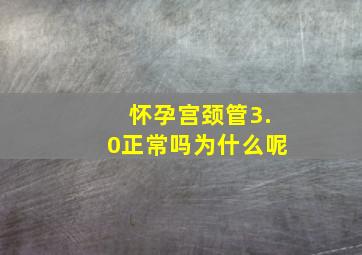 怀孕宫颈管3.0正常吗为什么呢